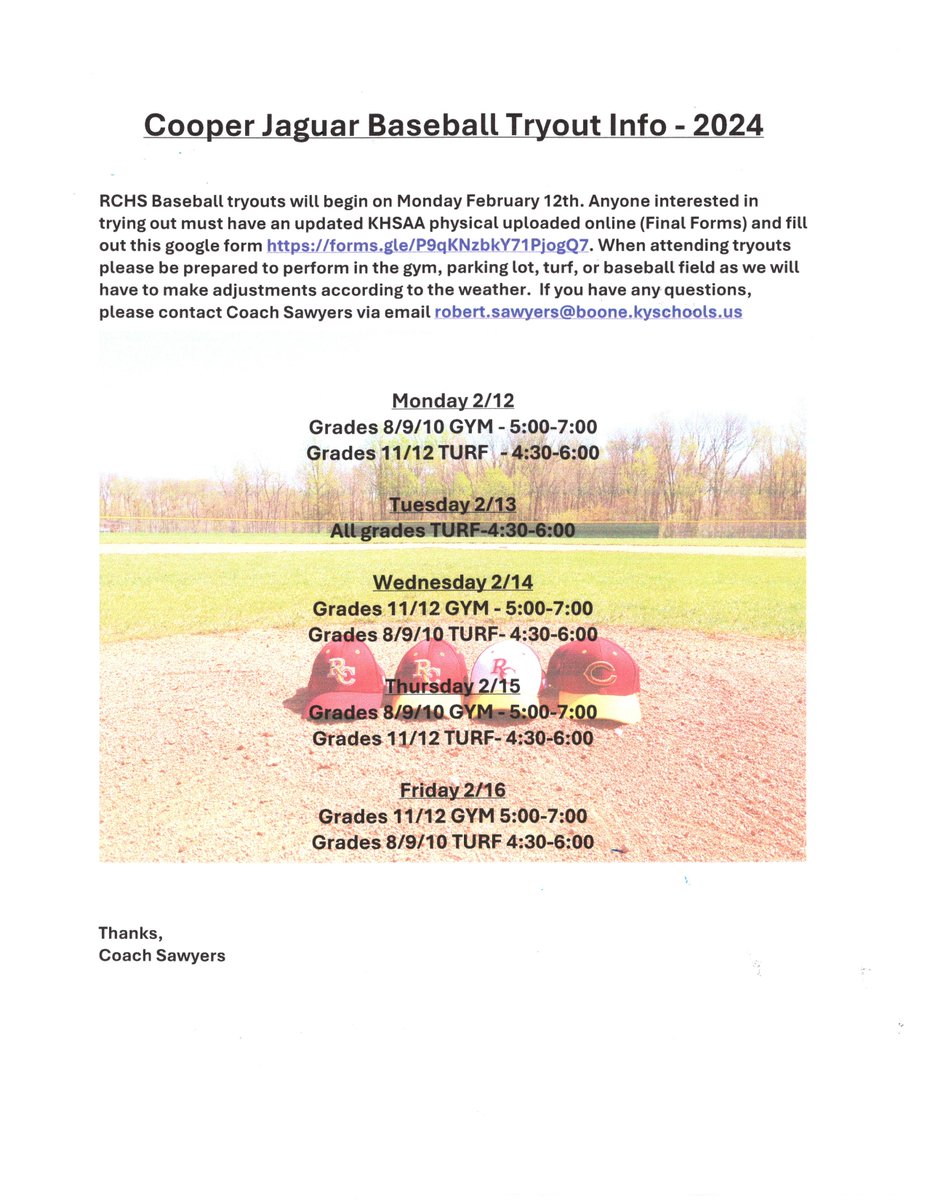 Cooper Jaguar Baseball Tryout Info - 2024

RCHS Baseball tryouts will begin on Monday February 12th. Anyone interested in trying out must have an updated KHSAA physical uploaded online (Final Forms) and fill out this google form https://forms.gle/P9qKNzbkY71PjogQ7. When attending tryouts please be prepared to perform in the gym, parking lot, turf, or baseball field as we will have to make adjustments according to the weather. If you have any questions, please contact Coach Sawyers via email robert.sawyers@boone.kyschools.us

Monday 2/12
Grades 8/9/10 GYM - 5:00-7:00
Grades 11/12 TURF - 4:30-6:00

Tuesday 2/13
All grades TURF-4:30-6:00

Wednesday 2/14
Grades 11/12 GYM - 5:00-7:00
Grades 8/9/10 TURF- 4:30-6:00

Thursday 2/15
Grades 8/9/10 GYM - 5:00-7:00
Grades 11/12 TURF- 4:30-6:00

Friday 2/16
Grades 11/12 GYM 5:00-7:00
Grades 8/9/10 TURF 4:30-6:00

RC RC RC C

Thanks,
Coach Sawyers